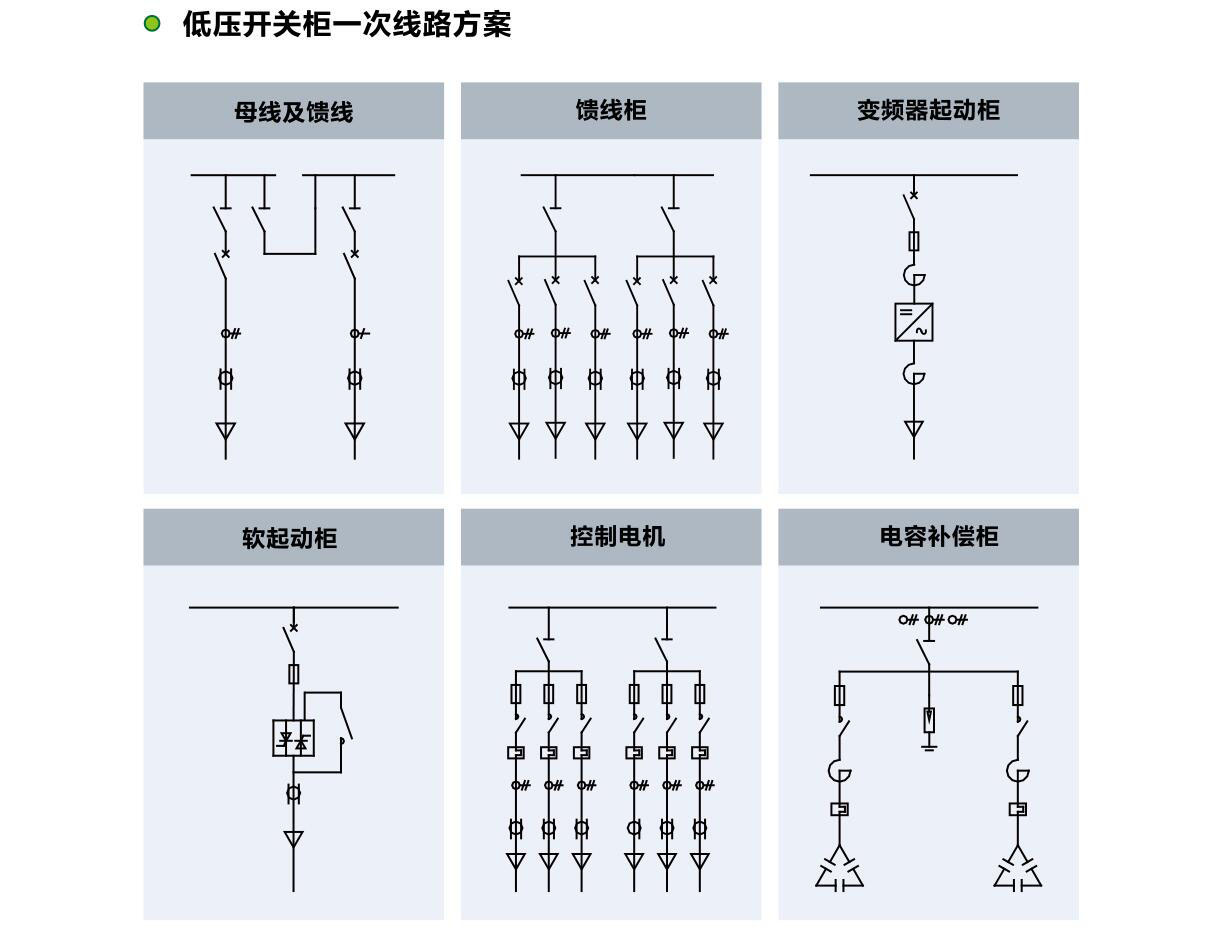 低压开关柜一次线路方案

母线及馈线

馈线柜

变频器起动柜

软起动柜

控制电机

电容补偿柜